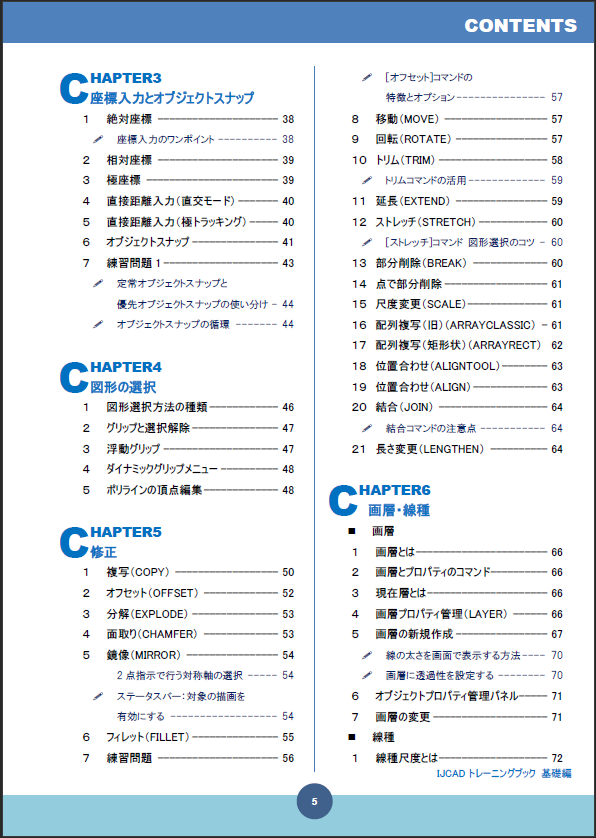 CONTENTS

CHAPTER3
座標入力とオブジェクトスナップ

1 絶対座標 38
座標入力のワンポイント 38
2 相対座標 39
3 極座標 39
4 直接距離入力(直交モード) 40
5 直接距離入力(極トラッキング) 40
6 オブジェクトスナップ 41
7 練習問題1 43
定常オブジェクトスナップと
優先オブジェクトスナップの使い分け 44
オブジェクトスナップの循環 44

CHAPTER4
図形の選択

1 図形選択方法の種類 46
2 グリップと選択解除 47
3 浮動グリップ 47
4 ダイナミックグリップメニュー 48
5 ポリラインの頂点編集 48

CHAPTER5
修正

1 複写(COPY) 50
2 オフセット(OFFSET) 52
3 分解(EXPLODE) 53
4 面取り(CHAMFER) 53
5 鏡像(MIRROR) 54
2点指示で行う対称軸の選択 54
ステータスバー:対象の描画を
有効にする 54
6 フィレット(FILLET) 55
7 練習問題 56

[オフセット]コマンドの
特徴とオプション 57
8 移動(MOVE) 57
9 回転(ROTATE) 57
10 トリム(TRIM) 58
トリムコマンドの活用 59
11 延長(EXTEND) 59
12 ストレッチ(STRETCH) 60
[ストレッチ]コマンド 図形選択のコツ 60
13 部分削除(BREAK) 60
14 点で部分削除 61
15 尺度変更(SCALE) 61
16 配列複写(旧)(ARRAYCLASSIC) 61
17 配列複写(矩形状)(ARRAYRECT) 62
18 位置合わせ(ALIGNTOOL) 63
19 位置合わせ(ALIGN) 63
20 結合(JOIN) 64
結合コマンドの注意点 64
21 長さ変更(LENGTHEN) 64

CHAPTER6
画層・線種

■ 画層
1 画層とは 66
2 画層とプロパティのコマンド 66
3 現在層とは 66
4 画層プロパティ管理(LAYER) 66
5 画層の新規作成 67
線の太さを画面で表示する方法 70
画層に透過性を設定する 70
6 オブジェクトプロパティ管理パネル 71
7 画層の変更 71
■ 線種
1 線種尺度とは 72

IJCAD トレーニングブック 基礎編

5